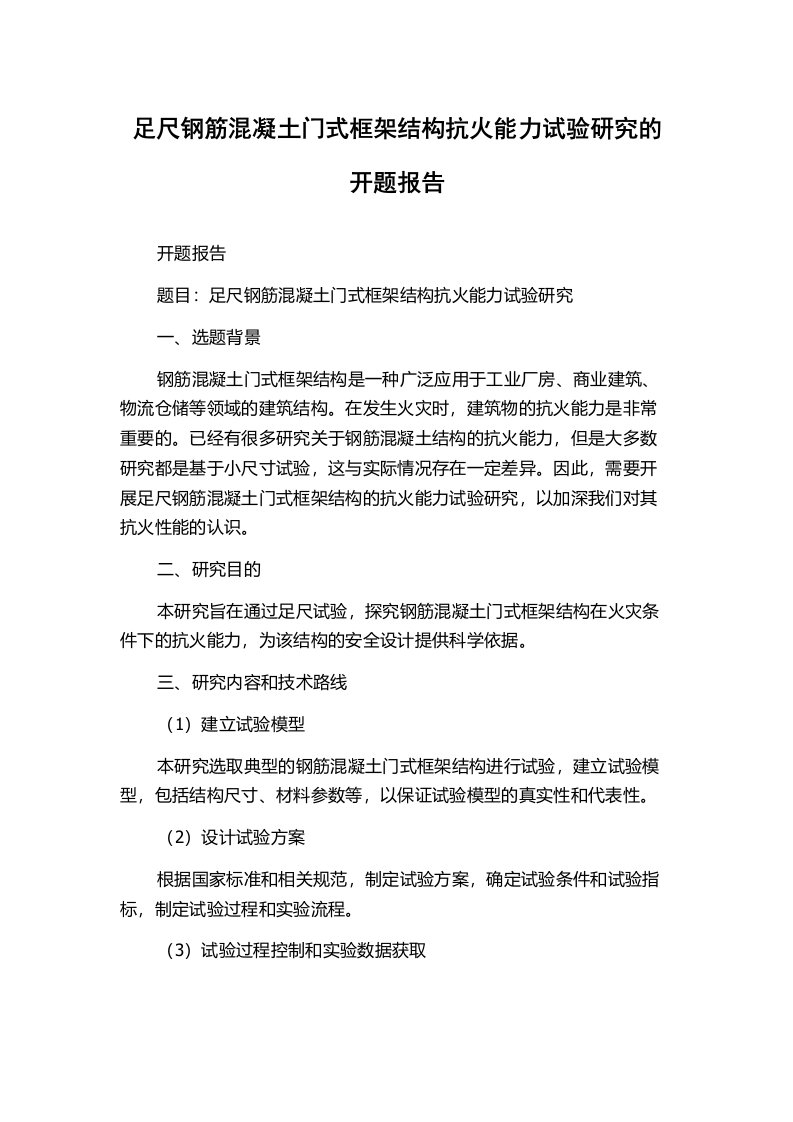 足尺钢筋混凝土门式框架结构抗火能力试验研究的开题报告

开题报告

题目：足尺钢筋混凝土门式框架结构抗火能力试验研究

一、选题背景

钢筋混凝土门式框架结构是一种广泛应用于工业厂房、商业建筑、物流仓储等领域的建筑结构。在发生火灾时，建筑物的抗火能力是非常重要的。已经有很多研究关于钢筋混凝土结构的抗火能力，但是大多数研究都是基于小尺寸试验，这与实际情况存在一定差异。因此，需要开展足尺钢筋混凝土门式框架结构的抗火能力试验研究，以加深我们对其抗火性能的认识。

二、研究目的

本研究旨在通过足尺试验，探究钢筋混凝土门式框架结构在火灾条件下的抗火能力，为该结构的安全设计提供科学依据。

三、研究内容和技术路线

（1）建立试验模型

本研究选取典型的钢筋混凝土门式框架结构进行试验，建立试验模型，包括结构尺寸、材料参数等，以保证试验模型的真实性和代表性。

（2）设计试验方案

根据国家标准和相关规范，制定试验方案，确定试验条件和试验指标，制定试验过程和实验流程。

（3）试验过程控制和实验数据获取